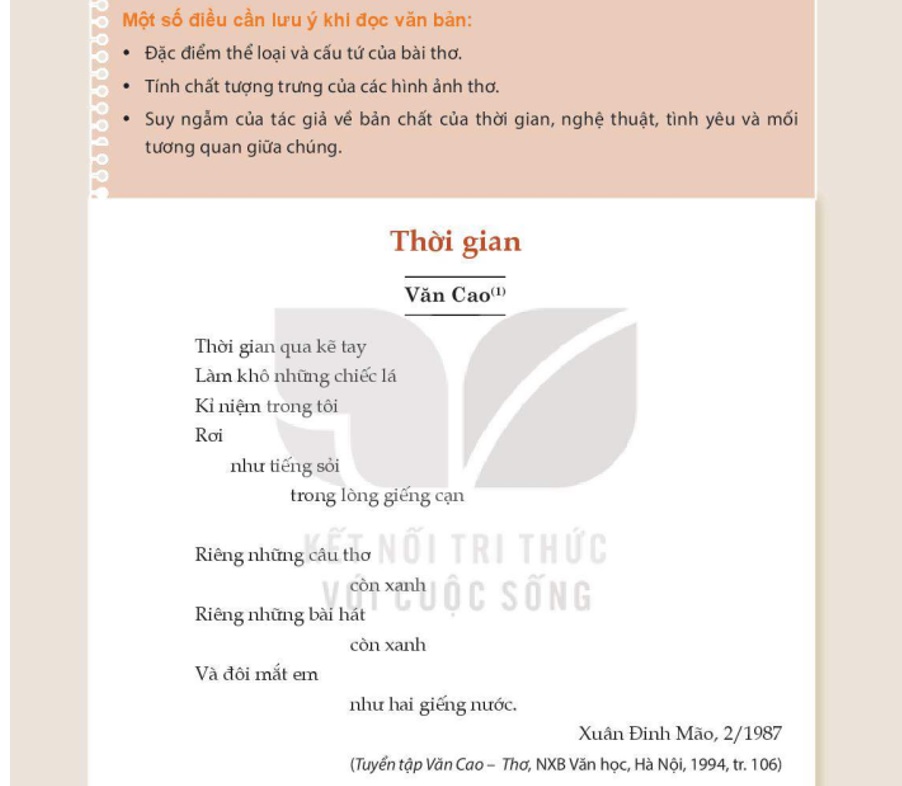 Một số điều cần lưu ý khi đọc văn bản:

• Đặc điểm thể loại và cấu tứ của bài thơ.
• Tính chất tượng trưng của các hình ảnh thơ.
• Suy ngẫm của tác giả về bản chất của thời gian, nghệ thuật, tình yêu và mối tương quan giữa chúng.

Thời gian

Văn Cao$^{(1)}$

Thời gian qua kẽ tay
Làm khô những chiếc lá
Kỉ niệm trong tôi
Rơi
như tiếng sỏi
trong lòng giếng cạn

Riêng những câu thơ
còn xanh
Riêng những bài hát
còn xanh
Và đôi mắt em
như hai giếng nước.

Xuân Đinh Mão, 2/1987

(Tuyển tập Văn Cao – Thơ, NXB Văn học, Hà Nội, 1994, tr. 106)

KẾT NỐI TRI THỨC VỚI CUỘC SỐNG